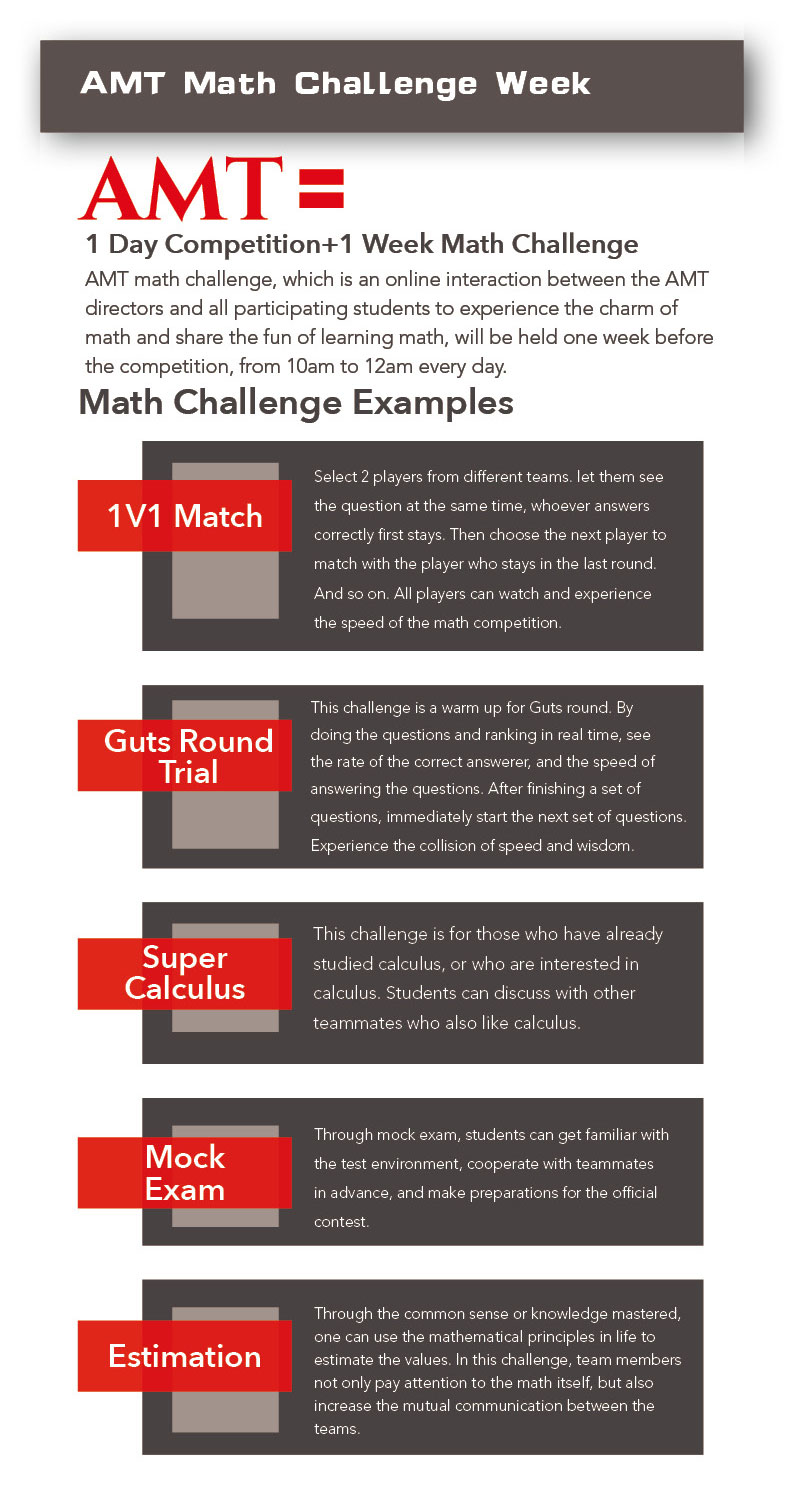 AMT Math Challenge Week

AMT =

1 Day Competition+1 Week Math Challenge

AMT math challenge, which is an online interaction between the AMT directors and all participating students to experience the charm of math and share the fun of learning math, will be held one week before the competition, from 10am to 12am every day.

Math Challenge Examples

1V1 Match

Select 2 players from different teams. let them see the question at the same time, whoever answers correctly first stays. Then choose the next player to match with the player who stays in the last round. And so on. All players can watch and experience the speed of the math competition.

Guts Round Trial

This challenge is a warm up for Guts round. By doing the questions and ranking in real time, see the rate of the correct answerer, and the speed of answering the questions. After finishing a set of questions, immediately start the next set of questions. Experience the collision of speed and wisdom.

Super Calculus

This challenge is for those who have already studied calculus, or who are interested in calculus. Students can discuss with other teammates who also like calculus.

Mock Exam

Through mock exam, students can get familiar with the test environment, cooperate with teammates in advance, and make preparations for the official contest.

Estimation

Through the common sense or knowledge mastered, one can use the mathematical principles in life to estimate the values. In this challenge, team members not only pay attention to the math itself, but also increase the mutual communication between the teams.